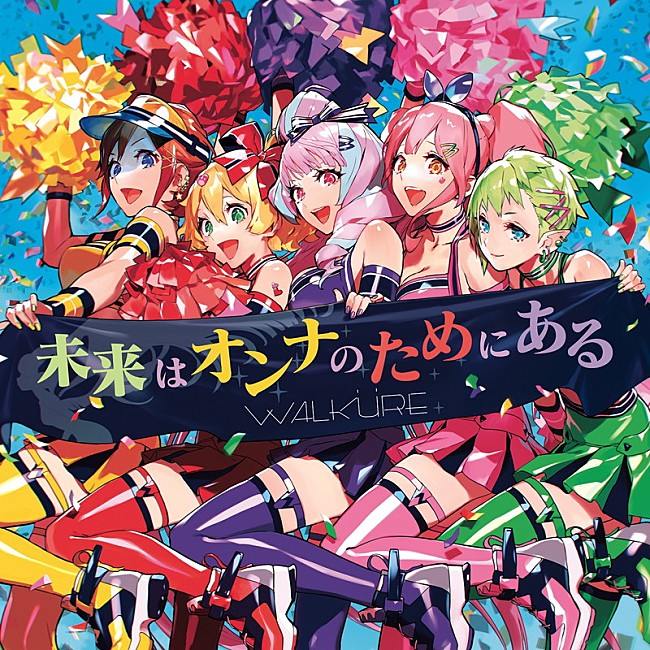 未来はオンナのためにある
WALKÜRE